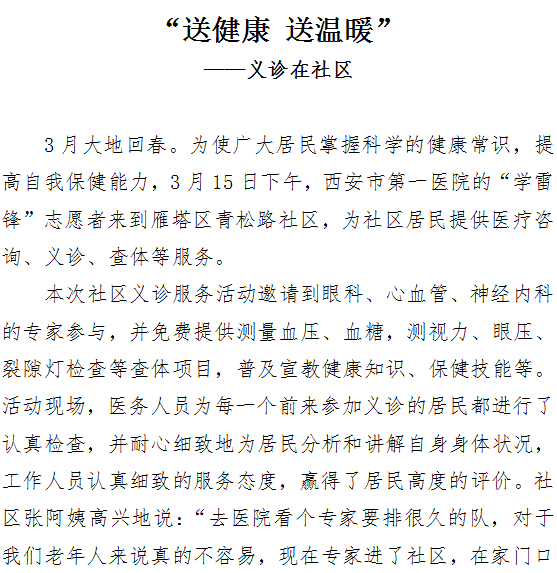 “送健康 送温暖”
——义诊在社区

3月大地回春。为使广大居民掌握科学的健康常识，提高自我保健能力，3月15日下午，西安市第一医院的“学雷锋”志愿者来到雁塔区青松路社区，为社区居民提供医疗咨询、义诊、查体等服务。

本次社区义诊服务活动邀请到眼科、心血管、神经内科的专家参与，并免费提供测量血压、血糖，测视力、眼压、裂隙灯检查等查体项目，普及宣教健康知识、保健技能等。活动现场，医务人员为每一个前来参加义诊的居民都进行了认真检查，并耐心细致地为居民分析和讲解自身身体状况，工作人员认真细致的服务态度，赢得了居民高度的评价。社区张阿姨高兴地说：“去医院看个专家要排很久的队，对于我们老年人来说真的不容易，现在专家进了社区，在家门口